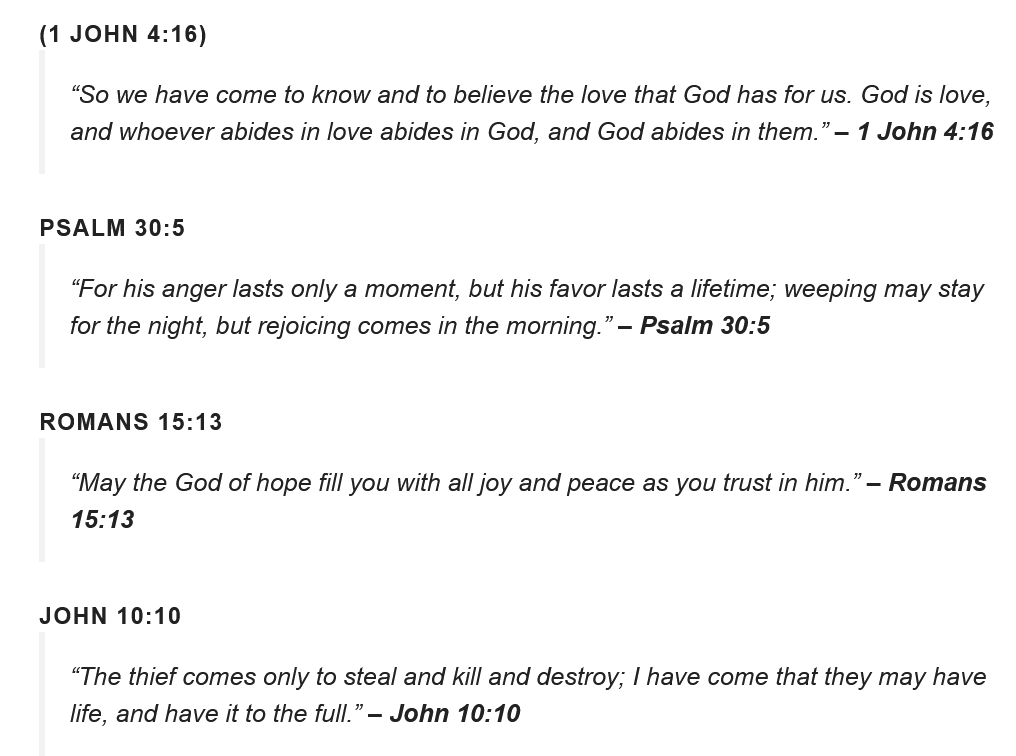 (1 JOHN 4:16)

“So we have come to know and to believe the love that God has for us. God is love, and whoever abides in love abides in God, and God abides in them.” – 1 John 4:16

PSALM 30:5

“For his anger lasts only a moment, but his favor lasts a lifetime; weeping may stay for the night, but rejoicing comes in the morning.” – Psalm 30:5

ROMANS 15:13

“May the God of hope fill you with all joy and peace as you trust in him.” – Romans 15:13

JOHN 10:10

“The thief comes only to steal and kill and destroy; I have come that they may have life, and have it to the full.” – John 10:10